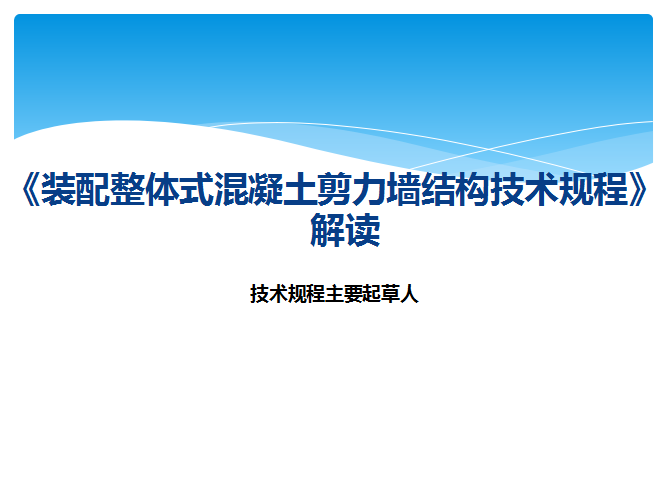 《装配整体式混凝土剪力墙结构技术规程》解读

技术规程主要起草人